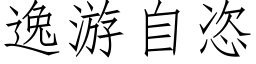 逸游自恣